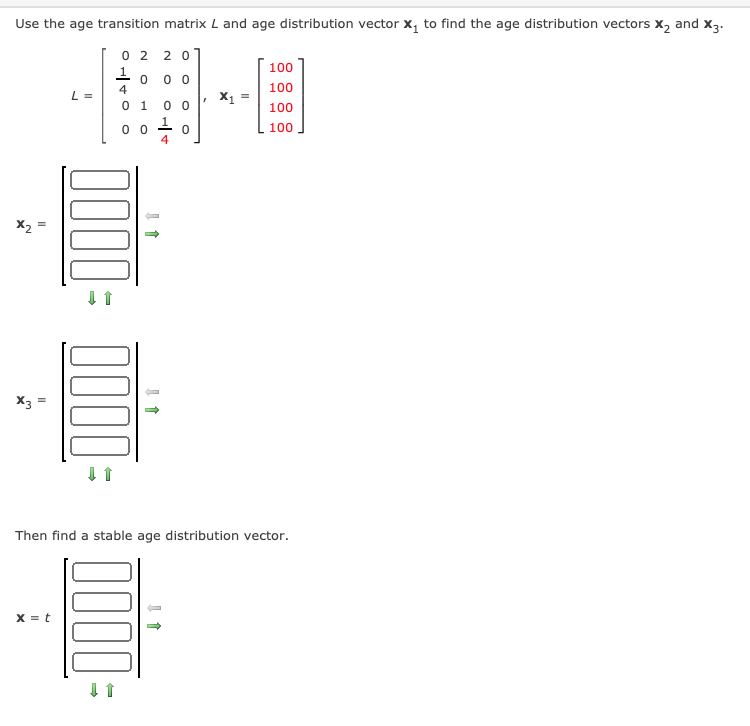 Use the age transition matrix $L$ and age distribution vector $\mathbf{x}_1$ to find the age distribution vectors $\mathbf{x}_2$ and $\mathbf{x}_3$.

$L = \begin{bmatrix} 0 & 2 & 2 & 0 \\ \frac{1}{4} & 0 & 0 & 0 \\ 0 & 1 & 0 & 0 \\ 0 & 0 & \frac{1}{4} & 0 \end{bmatrix}$, $\mathbf{x}_1 = \begin{bmatrix} 100 \\ 100 \\ 100 \\ 100 \end{bmatrix}$

$\mathbf{x}_2 =$

$\mathbf{x}_3 =$

Then find a stable age distribution vector.

$\mathbf{x} = t$